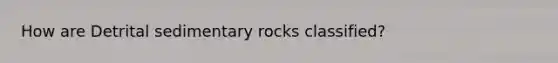 How are Detrital sedimentary rocks classified?